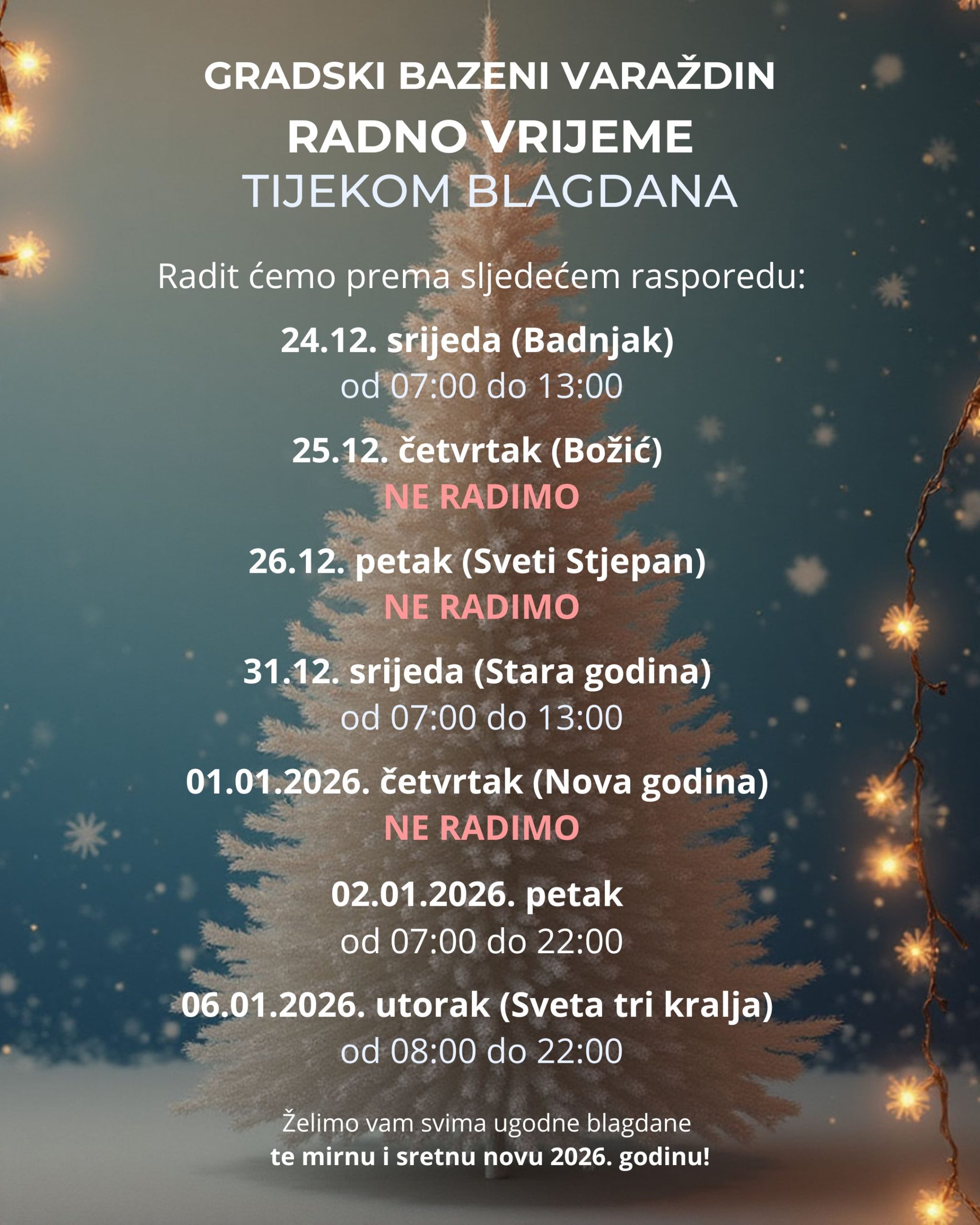 GRADSKI BAZENI VARAŽDIN
RADNO VRIJEME
TIJEKOM BLAGDANA

Radit ćemo prema sljedećem rasporedu:

24.12. srijeda (Badnjak)
od 07:00 do 13:00

25.12. četvrtak (Božić)
NE RADIMO

26.12. petak (Sveti Stjepan)
NE RADIMO

31.12. srijeda (Stara godina)
od 07:00 do 13:00

01.01.2026. četvrtak (Nova godina)
NE RADIMO

02.01.2026. petak
od 07:00 do 22:00

06.01.2026. utorak (Sveta tri kralja)
od 08:00 do 22:00

Želimo vam svima ugodne blagdane
te mirnu i sretnu novu 2026. godinu!